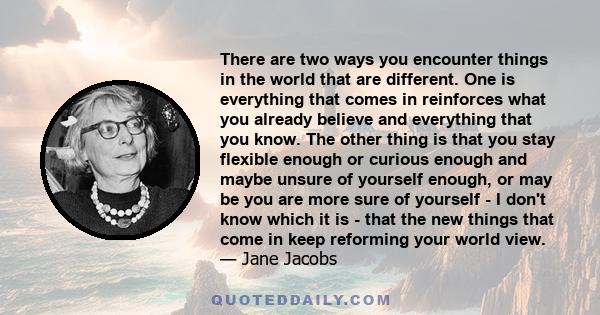 There are two ways you encounter things in the world that are different. One is everything that comes in reinforces what you already believe and everything that you know. The other thing is that you stay flexible enough or curious enough and maybe unsure of yourself enough, or may be you are more sure of yourself - I don't know which it is - that the new things that come in keep reforming your world view.
— Jane Jacobs

QUOTEDDAILY.COM